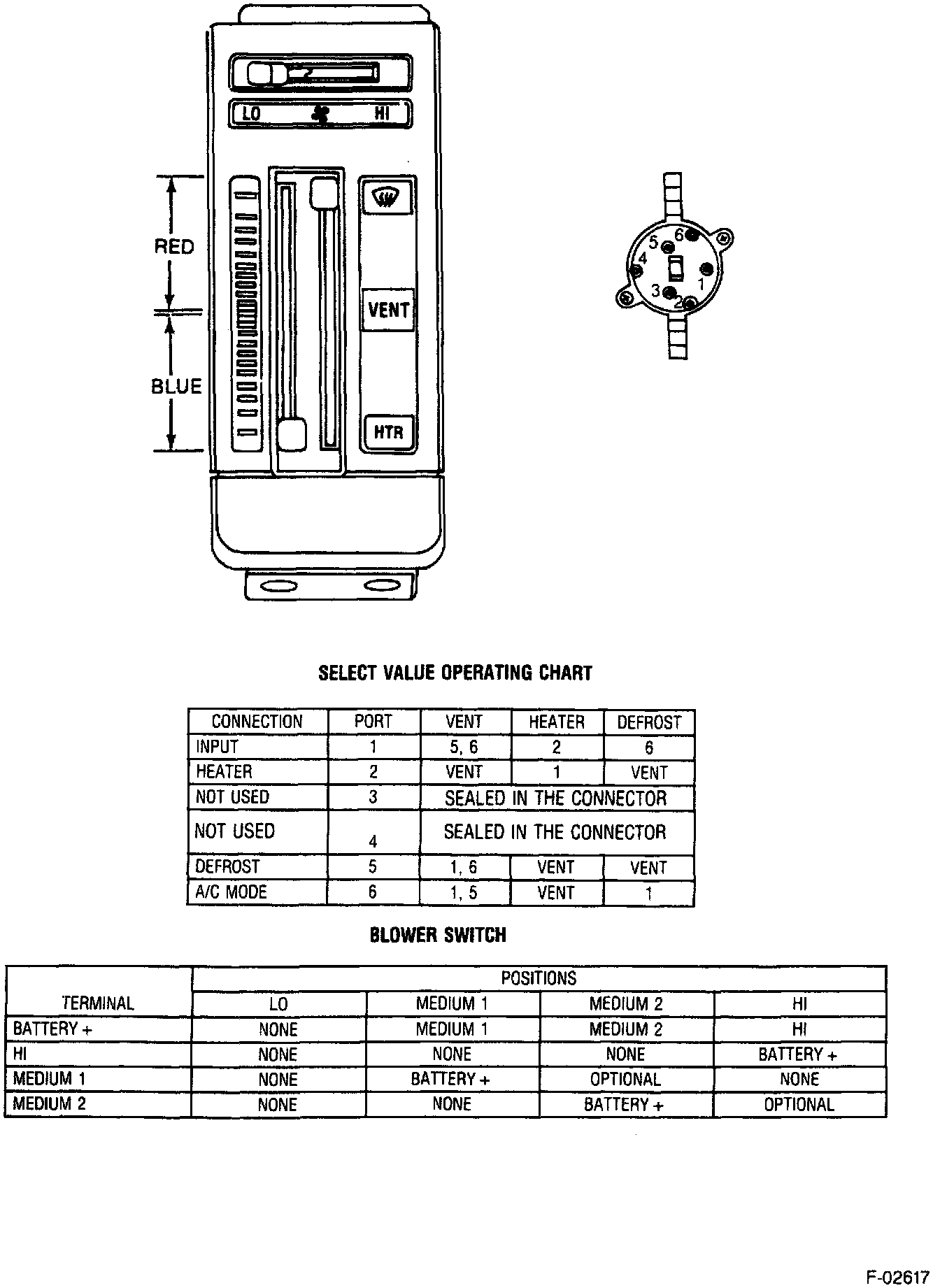 LO HI

RED

BLUE

VENT

HTR

6
5
4
1
3
2

SELECT VALUE OPERATING CHART

| CONNECTION | PORT | VENT | HEATER | DEFROST |
|---|---|---|---|---|
| INPUT | 1 | 5, 6 | 2 | 6 |
| HEATER | 2 | VENT | 1 | VENT |
| NOT USED | 3 | SEALED IN THE CONNECTOR | | |
| NOT USED | 4 | SEALED IN THE CONNECTOR | | |
| DEFROST | 5 | 1, 6 | VENT | VENT |
| A/C MODE | 6 | 1, 5 | VENT | 1 |

BLOWER SWITCH

| TERMINAL | POSITIONS | | | |
|---|---|---|---|---|
| | LO | MEDIUM 1 | MEDIUM 2 | HI |
| BATTERY + | NONE | MEDIUM 1 | MEDIUM 2 | HI |
| HI | NONE | NONE | NONE | BATTERY + |
| MEDIUM 1 | NONE | BATTERY + | OPTIONAL | NONE |
| MEDIUM 2 | NONE | NONE | BATTERY + | OPTIONAL |

F-02617